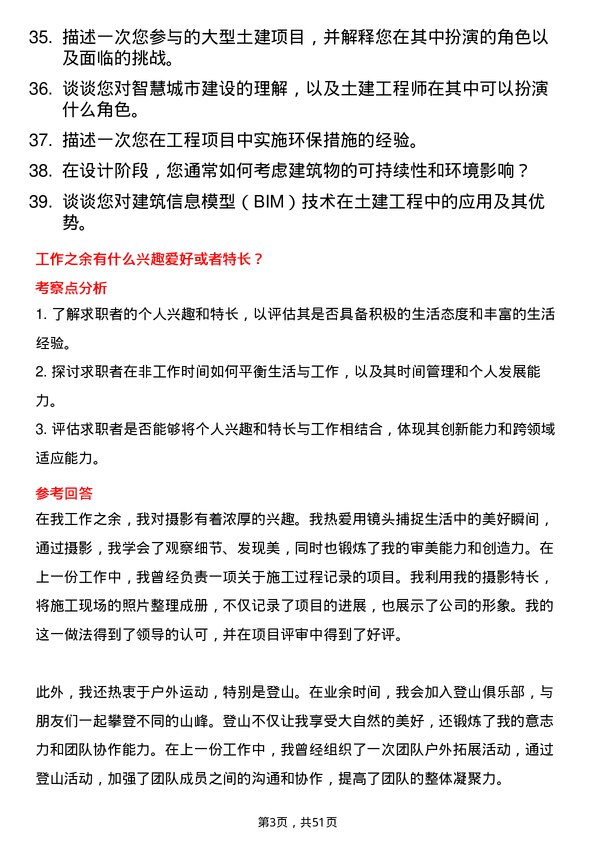 35. 描述一次您参与的大型土建项目，并解释您在其中扮演的角色以及面临的挑战。

36. 谈谈您对智慧城市建设的理解，以及土建工程师在其中可以扮演什么角色。

37. 描述一次您在工程项目中实施环保措施的经验。

38. 在设计阶段，您通常如何考虑建筑物的可持续性和环境影响？

39. 谈谈您对建筑信息模型（BIM）技术在土建工程中的应用及其优势。

工作之余有什么兴趣爱好或者特长？

考察点分析

1. 了解求职者的个人兴趣和特长，以评估其是否具备积极的生活态度和丰富的生活经验。

2. 探讨求职者在非工作时间如何平衡生活与工作，以及其时间管理和个人发展能力。

3. 评估求职者是否能够将个人兴趣和特长与工作相结合，体现其创新能力和跨领域适应能力。

参考回答

在我工作之余，我对摄影有着浓厚的兴趣。我热爱用镜头捕捉生活中的美好瞬间，通过摄影，我学会了观察细节、发现美，同时也锻炼了我的审美能力和创造力。在上一份工作中，我曾经负责一项关于施工过程记录的项目。我利用我的摄影特长，将施工现场的照片整理成册，不仅记录了项目的进展，也展示了公司的形象。我的这一做法得到了领导的认可，并在项目评审中得到了好评。

此外，我还热衷于户外运动，特别是登山。在业余时间，我会加入登山俱乐部，与朋友们一起攀登不同的山峰。登山不仅让我享受大自然的美好，还锻炼了我的意志力和团队协作能力。在上一份工作中，我曾经组织了一次团队户外拓展活动，通过登山活动，加强了团队成员之间的沟通和协作，提高了团队的整体凝聚力。

第3页，共51页